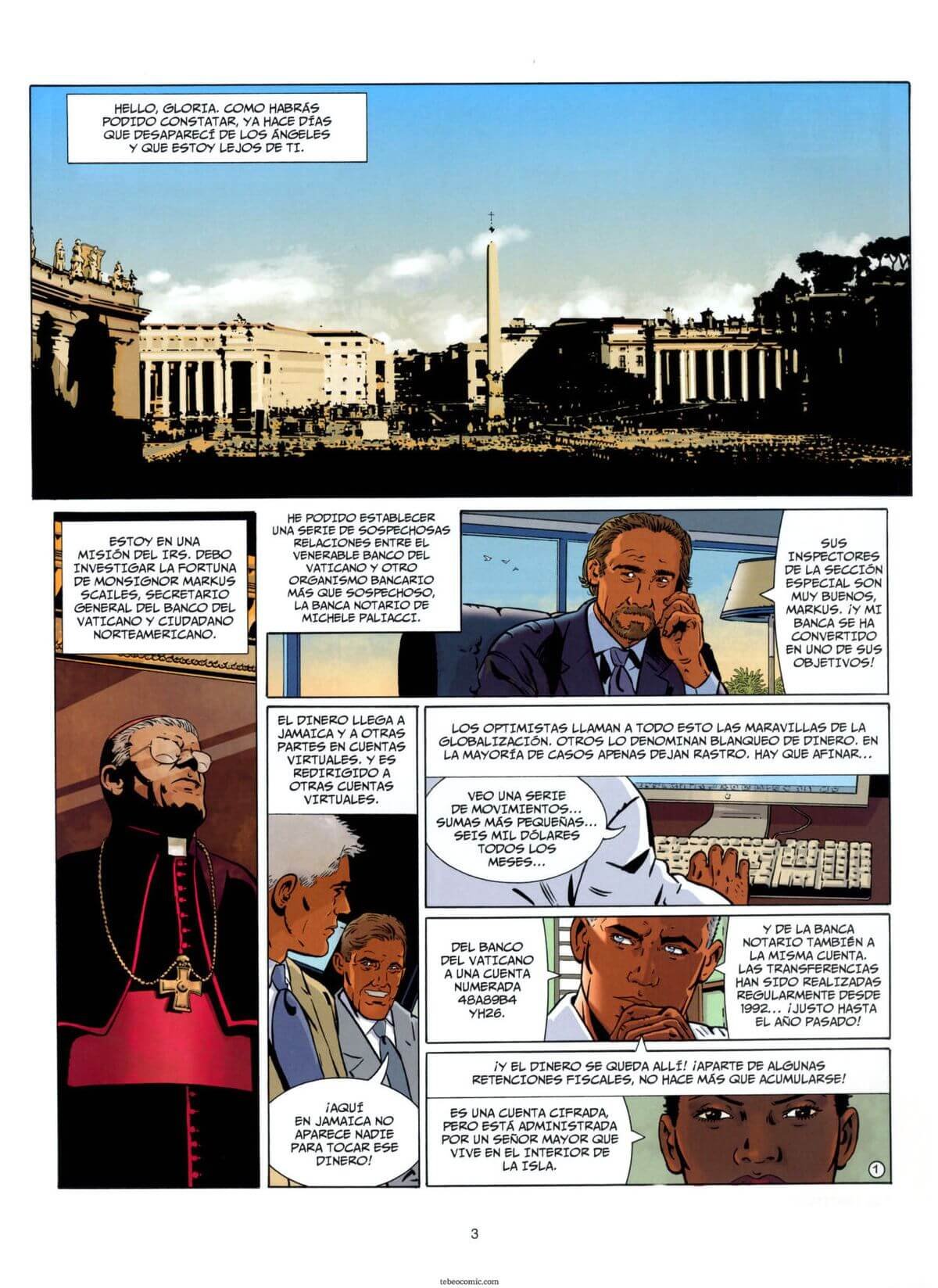 HELLO, GLORIA. COMO HABRÁS PODIDO CONSTATAR, YA HACE DÍAS QUE DESAPARECÍ DE LOS ÁNGELES Y QUE ESTOY LEJOS DE TI.

ESTOY EN UNA MISIÓN DEL IRS. DEBO INVESTIGAR LA FORTUNA DE MONSIGNOR MARKUS SCAILES, SECRETARIO GENERAL DEL BANCO DEL VATICANO Y CIUDADANO NORTEAMERICANO.

HE PODIDO ESTABLECER UNA SERIE DE SOSPECHOSAS RELACIONES ENTRE EL VENERABLE BANCO DEL VATICANO Y OTRO ORGANISMO BANCARIO MÁS QUE SOSPECHOSO, LA BANCA NOTARIO DE MICHELE PALIACCI.

SUS INSPECTORES DE LA SECCIÓN ESPECIAL SON MUY BUENOS, MARKUS. ¡Y MI BANCA SE HA CONVERTIDO EN UNO DE SUS OBJETIVOS!

EL DINERO LLEGA A JAMAICA Y A OTRAS PARTES EN CUENTAS VIRTUALES. Y ES REDIRIGIDO A OTRAS CUENTAS VIRTUALES.

LOS OPTIMISTAS LLAMAN A TODO ESTO LAS MARAVILLAS DE LA GLOBALIZACIÓN. OTROS LO DENOMINAN BLANQUEO DE DINERO. EN LA MAYORÍA DE CASOS APENAS DEJAN RASTRO. HAY QUE AFINAR...

VEO UNA SERIE DE MOVIMIENTOS... SUMAS MÁS PEQUEÑAS... SEIS MIL DÓLARES TODOS LOS MESES...

DEL BANCO DEL VATICANO A UNA CUENTA NUMERADA 48A89B4 YH26.

Y DE LA BANCA NOTARIO TAMBIÉN A LA MISMA CUENTA. LAS TRANSFERENCIAS HAN SIDO REALIZADAS REGULARMENTE DESDE 1992... ¡JUSTO HASTA EL AÑO PASADO!

¡AQUÍ EN JAMAICA NO APARECE NADIE PARA TOCAR ESE DINERO!

¡Y EL DINERO SE QUEDA ALLÍ! ¡APARTE DE ALGUNAS RETENCIONES FISCALES, NO HACE MÁS QUE ACUMULARSE!

ES UNA CUENTA CIFRADA, PERO ESTÁ ADMINISTRADA POR UN SEÑOR MAYOR QUE VIVE EN EL INTERIOR DE LA ISLA.

1

3

tebeocomic.com